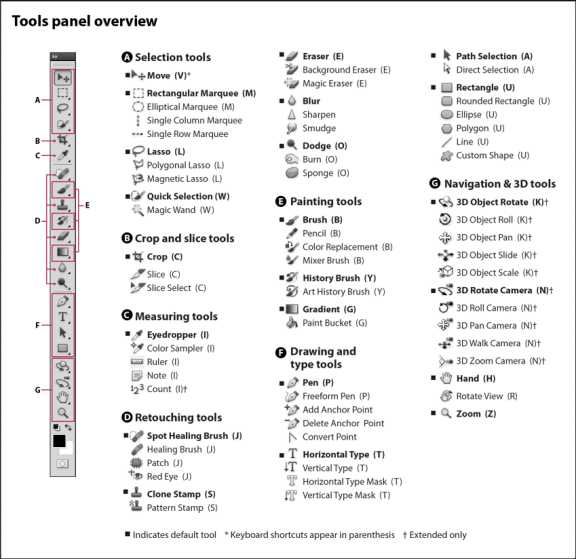 Tools panel overview

A
B
C
D
E
F
G

A Selection tools
■ Move (V)*
■ Rectangular Marquee (M)
Elliptical Marquee (M)
Single Column Marquee
Single Row Marquee
■ Lasso (L)
Polygonal Lasso (L)
Magnetic Lasso (L)
■ Quick Selection (W)
Magic Wand (W)

B Crop and slice tools
■ Crop (C)
Slice (C)
Slice Select (C)

C Measuring tools
■ Eyedropper (I)
Color Sampler (I)
Ruler (I)
Note (I)
Count (I)†

D Retouching tools
■ Spot Healing Brush (J)
Healing Brush (J)
Patch (J)
Red Eye (J)
■ Clone Stamp (S)
Pattern Stamp (S)

■ Eraser (E)
Background Eraser (E)
Magic Eraser (E)
■ Blur
Sharpen
Smudge
■ Dodge (O)
Burn (O)
Sponge (O)

E Painting tools
■ Brush (B)
Pencil (B)
Color Replacement (B)
Mixer Brush (B)
■ History Brush (Y)
Art History Brush (Y)
■ Gradient (G)
Paint Bucket (G)

F Drawing and type tools
■ Pen (P)
Freeform Pen (P)
Add Anchor Point
Delete Anchor Point
Convert Point
■ Horizontal Type (T)
Vertical Type (T)
Horizontal Type Mask (T)
Vertical Type Mask (T)

■ Path Selection (A)
Direct Selection (A)
■ Rectangle (U)
Rounded Rectangle (U)
Ellipse (U)
Polygon (U)
Line (U)
Custom Shape (U)

G Navigation & 3D tools
■ 3D Object Rotate (K)†
3D Object Roll (K)†
3D Object Pan (K)†
3D Object Slide (K)†
3D Object Scale (K)†
■ 3D Rotate Camera (N)†
3D Roll Camera (N)†
3D Pan Camera (N)†
3D Walk Camera (N)†
3D Zoom Camera (N)†
■ Hand (H)
Rotate View (R)
■ Zoom (Z)

■ Indicates default tool * Keyboard shortcuts appear in parenthesis † Extended only